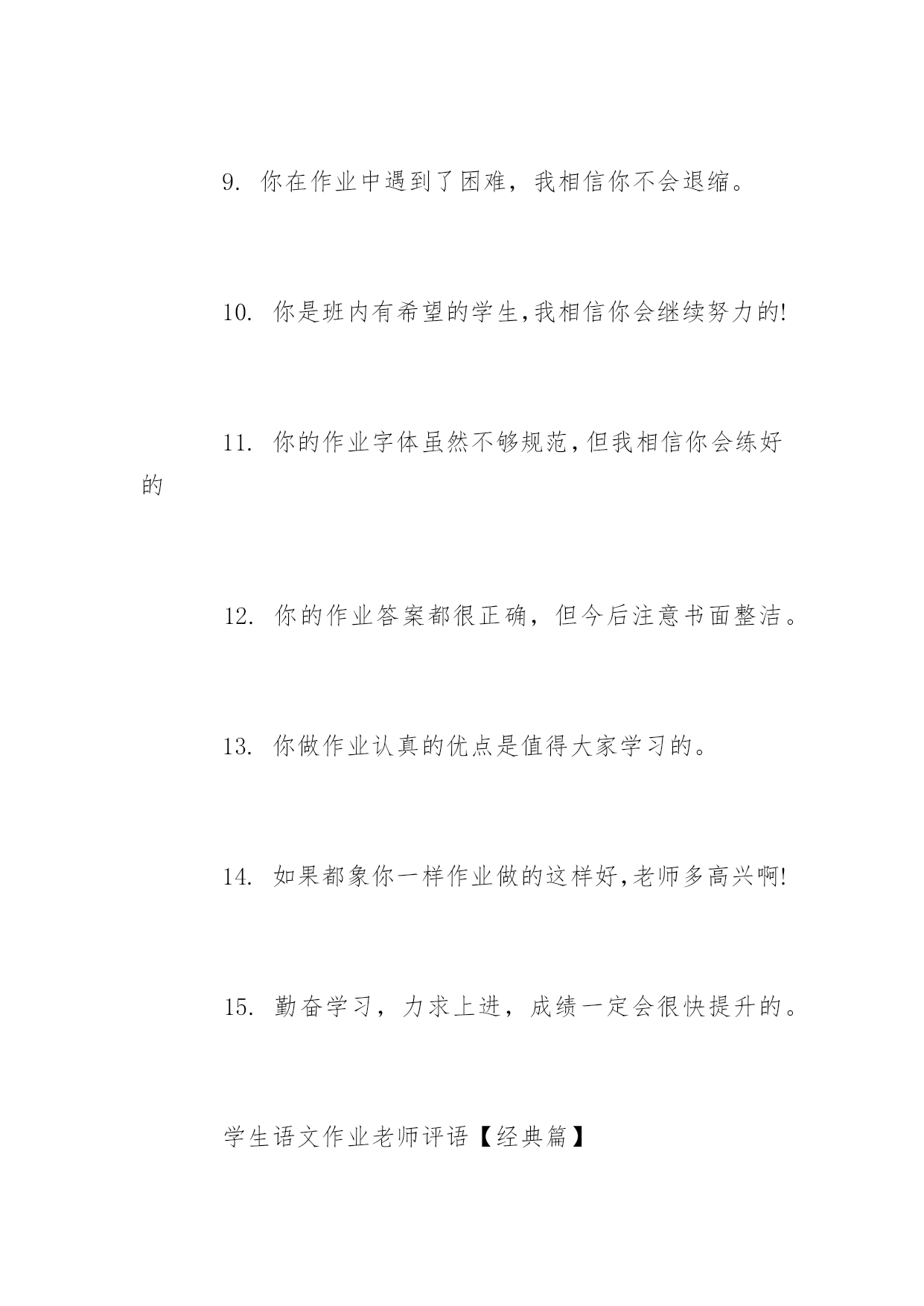 9. 你在作业中遇到了困难，我相信你不会退缩。

10. 你是班内有希望的学生,我相信你会继续努力的!

11. 你的作业字体虽然不够规范,但我相信你会练好的

12. 你的作业答案都很正确，但今后注意书面整洁。

13. 你做作业认真的优点是值得大家学习的。

14. 如果都象你一样作业做的这样好,老师多高兴啊!

15. 勤奋学习，力求上进，成绩一定会很快提升的。

学生语文作业老师评语【经典篇】